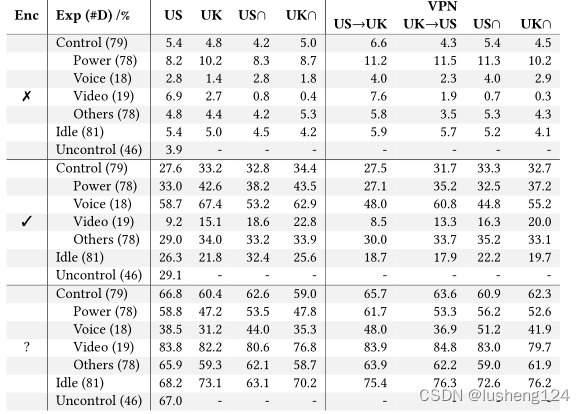 | Enc | Exp (#D) /% | US | UK | US∩ | UK∩ | VPN US→UK | VPN UK→US | VPN US∩ | VPN UK∩ |
|---|---|---|---|---|---|---|---|---|---|
| ✗ | Control (79) | 5.4 | 4.8 | 4.2 | 5.0 | 6.6 | 4.3 | 5.4 | 4.5 |
| | Power (78) | 8.2 | 10.2 | 8.3 | 8.7 | 11.2 | 11.5 | 11.3 | 10.2 |
| | Voice (18) | 2.8 | 1.4 | 2.8 | 1.8 | 4.0 | 2.3 | 4.0 | 2.9 |
| | Video (19) | 6.9 | 2.7 | 0.8 | 0.4 | 7.6 | 1.9 | 0.7 | 0.3 |
| | Others (78) | 4.8 | 4.4 | 4.2 | 5.3 | 5.8 | 3.5 | 5.3 | 4.3 |
| | Idle (81) | 5.4 | 5.0 | 4.5 | 4.2 | 5.9 | 5.7 | 5.2 | 4.1 |
| | Uncontrol (46) | 3.9 | - | - | - | - | - | - | - |
| ✓ | Control (79) | 27.6 | 33.2 | 32.8 | 34.4 | 27.5 | 31.7 | 33.3 | 32.7 |
| | Power (78) | 33.0 | 42.6 | 38.2 | 43.5 | 27.1 | 35.2 | 32.5 | 37.2 |
| | Voice (18) | 58.7 | 67.4 | 53.2 | 62.9 | 48.0 | 60.8 | 44.8 | 55.2 |
| | Video (19) | 9.2 | 15.1 | 18.6 | 22.8 | 8.5 | 13.3 | 16.3 | 20.0 |
| | Others (78) | 29.0 | 34.0 | 33.2 | 33.9 | 30.0 | 33.7 | 35.2 | 33.1 |
| | Idle (81) | 26.3 | 21.8 | 32.4 | 25.6 | 18.7 | 17.9 | 22.2 | 19.7 |
| | Uncontrol (46) | 29.1 | - | - | - | - | - | - | - |
| ? | Control (79) | 66.8 | 60.4 | 62.6 | 59.0 | 65.7 | 63.6 | 60.9 | 62.3 |
| | Power (78) | 58.8 | 47.2 | 53.5 | 47.8 | 61.7 | 53.3 | 56.2 | 52.6 |
| | Voice (18) | 38.5 | 31.2 | 44.0 | 35.3 | 48.0 | 36.9 | 51.2 | 41.9 |
| | Video (19) | 83.8 | 82.2 | 80.6 | 76.8 | 83.9 | 84.8 | 83.0 | 79.7 |
| | Others (78) | 65.9 | 59.3 | 62.1 | 58.7 | 63.9 | 62.2 | 59.0 | 61.9 |
| | Idle (81) | 68.2 | 73.1 | 63.1 | 70.2 | 75.4 | 76.3 | 72.6 | 76.2 |
| | Uncontrol (46) | 67.0 | - | - | - | - | - | - | - |

CSDN @lusheng124